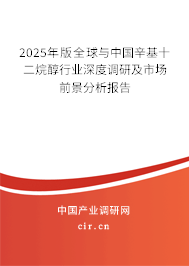 2025年版全球与中国辛基十二烷醇行业深度调研及市场前景分析报告

中国产业调研网

cir.cn